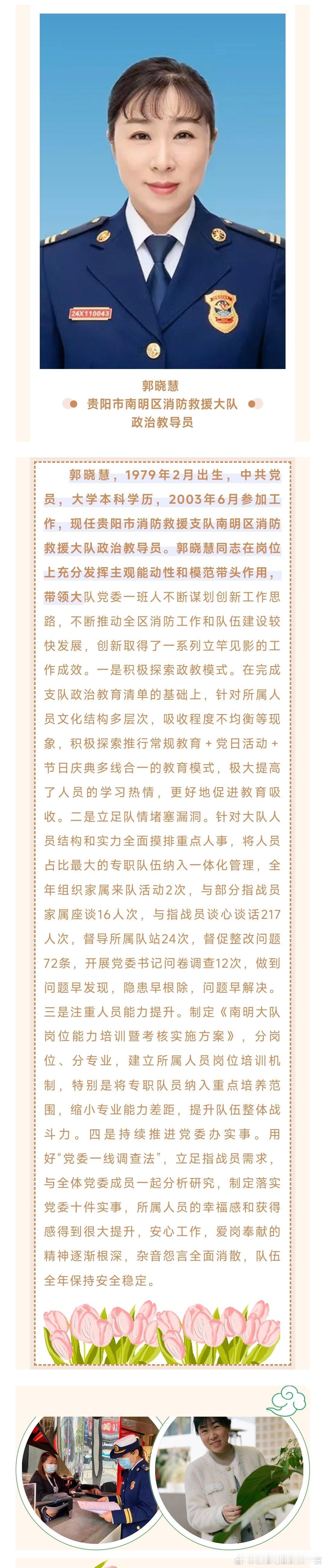 郭晓慧
贵阳市南明区消防救援大队
政治教导员

郭晓慧，1979年2月出生，中共党员，大学本科学历，2003年6月参加工作，现任贵阳市消防救援支队南明区消防救援大队政治教导员。郭晓慧同志在岗位上充分发挥主观能动性和模范带头作用，带领大队党委一班人不断谋划创新工作思路，不断推动全区消防工作和队伍建设较快发展，创新取得了一系列立竿见影的工作成效。一是积极探索政教模式。在完成支队政治教育清单的基础上，针对所属人员文化结构多层次，吸收程度不均衡等现象，积极探索推行常规教育＋党日活动＋节日庆典多线合一的教育模式，极大提高了人员的学习热情，更好地促进教育吸收。二是立足队情堵塞漏洞。针对大队人员结构和实力全面摸排重点人事，将人员占比最大的专职队伍纳入一体化管理，全年组织家属来队活动2次，与部分指战员家属座谈16人次，与指战员谈心谈话217人次，督导所属队站24次，督促整改问题72条，开展党委书记问卷调查12次，做到问题早发现，隐患早根除，问题早解决。三是注重人员能力提升。制定《南明大队岗位能力培训暨考核实施方案》，分岗位、分专业，建立所属人员岗位培训机制，特别是将专职队员纳入重点培养范围，缩小专业能力差距，提升队伍整体战斗力。四是持续推进党委办实事。用好“党委一线调查法”，立足指战员需求，与全体党委成员一起分析研究，制定落实党委十件实事，所属人员的幸福感和获得感得到很大提升，安心工作，爱岗奉献的精神逐渐根深，杂音怨言全面消散，队伍全年保持安全稳定。